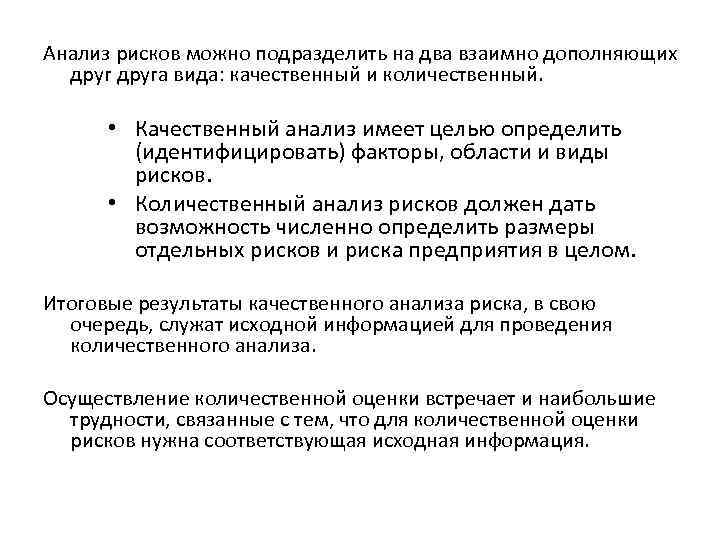 Анализ рисков можно подразделить на два взаимно дополняющих друг друга вида: качественный и количественный.

• Качественный анализ имеет целью определить (идентифицировать) факторы, области и виды рисков.
• Количественный анализ рисков должен дать возможность численно определить размеры отдельных рисков и риска предприятия в целом.

Итоговые результаты качественного анализа риска, в свою очередь, служат исходной информацией для проведения количественного анализа.

Осуществление количественной оценки встречает и наибольшие трудности, связанные с тем, что для количественной оценки рисков нужна соответствующая исходная информация.